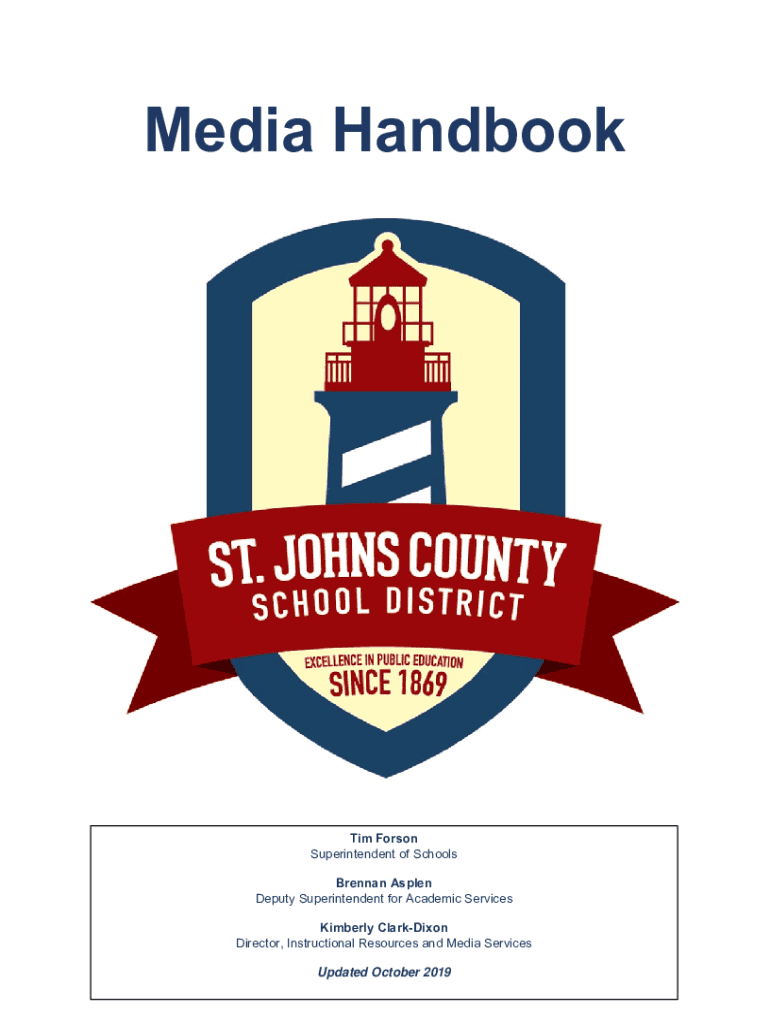 Media Handbook

ST. JOHNS COUNTY
SCHOOL DISTRICT
EXCELLENCE IN PUBLIC EDUCATION
SINCE 1869

Tim Forson
Superintendent of Schools

Brennan Asplen
Deputy Superintendent for Academic Services

Kimberly Clark-Dixon
Director, Instructional Resources and Media Services

Updated October 2019